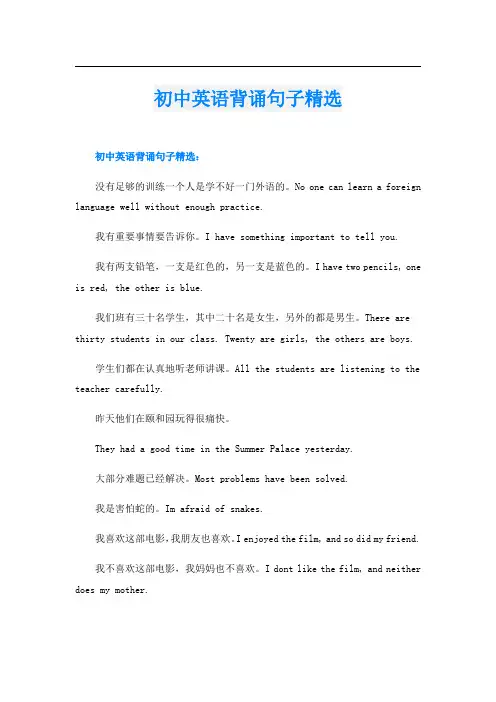 初中英语背诵句子精选

初中英语背诵句子精选：

没有足够的训练一个人是学不好一门外语的。No one can learn a foreign language well without enough practice.

我有重要事情要告诉你。I have something important to tell you.

我有两支铅笔，一支是红色的，另一支是蓝色的。I have two pencils, one is red, the other is blue.

我们班有三十名学生，其中二十名是女生，另外的都是男生。There are thirty students in our class. Twenty are girls, the others are boys.

学生们都在认真地听老师讲课。All the students are listening to the teacher carefully.

昨天他们在颐和园玩得很痛快。

They had a good time in the Summer Palace yesterday.

大部分难题已经解决。Most problems have been solved.

我是害怕蛇的。Im afraid of snakes.

我喜欢这部电影，我朋友也喜欢。I enjoyed the film, and so did my friend.

我不喜欢这部电影，我妈妈也不喜欢。I dont like the film, and neither does my mother.